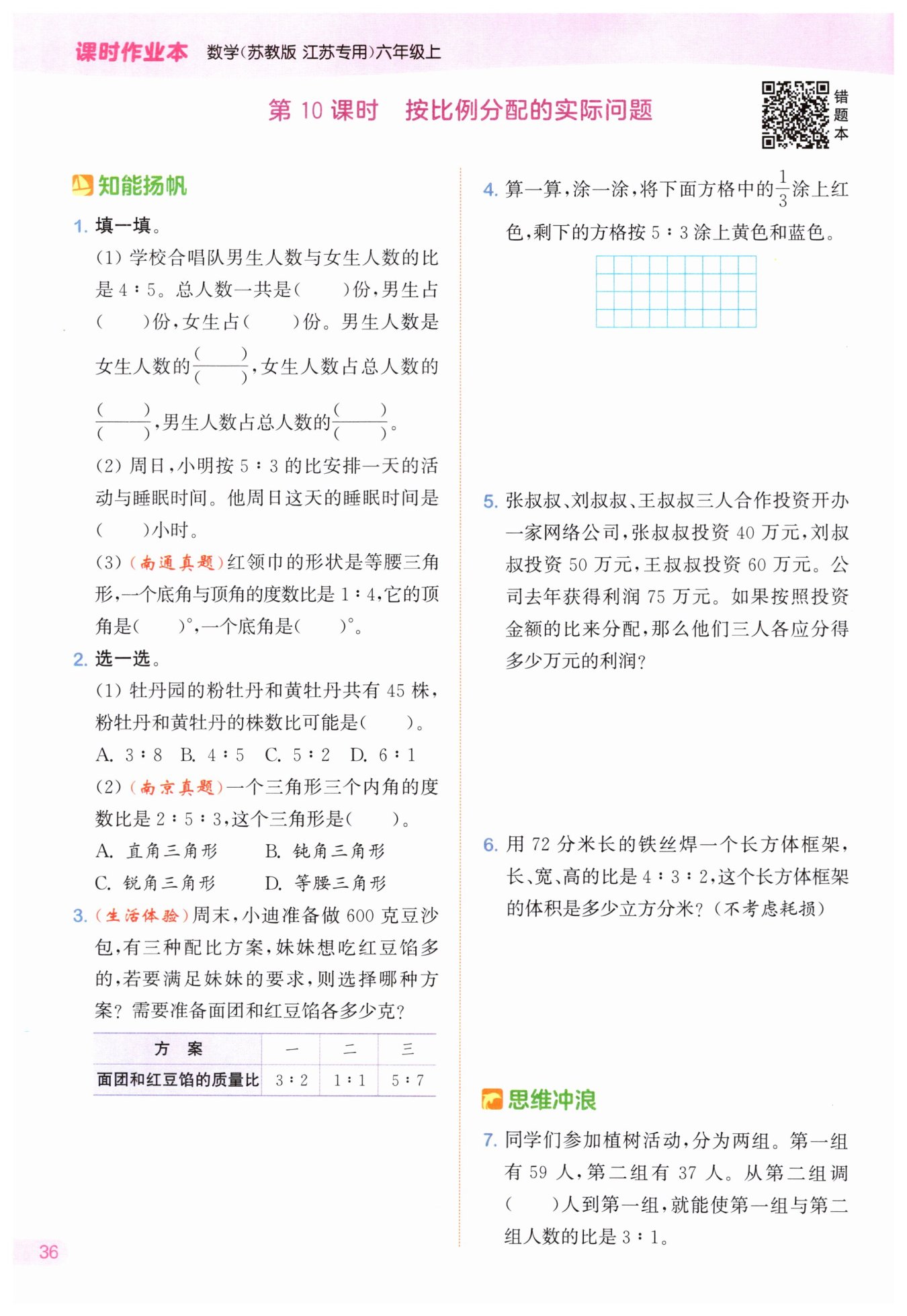 课时作业本 数学(苏教版 江苏专用)六年级上

第 10 课时 按比例分配的实际问题

错题本

知能扬帆

1. 填一填。

(1) 学校合唱队男生人数与女生人数的比是 4∶5。总人数一共是(  )份,男生占(  )份,女生占(  )份。男生人数是女生人数的$\frac{(\quad)}{(\quad)}$,女生人数占总人数的$\frac{(\quad)}{(\quad)}$,男生人数占总人数的$\frac{(\quad)}{(\quad)}$。

(2) 周日,小明按 5∶3 的比安排一天的活动与睡眠时间。他周日这天的睡眠时间是(  )小时。

(3) (南通真题)红领巾的形状是等腰三角形,一个底角与顶角的度数比是 1∶4,它的顶角是(  )°,一个底角是(  )°。

2. 选一选。

(1) 牡丹园的粉牡丹和黄牡丹共有 45 株,粉牡丹和黄牡丹的株数比可能是(  )。

A. 3∶8 B. 4∶5 C. 5∶2 D. 6∶1

(2) (南京真题)一个三角形三个内角的度数比是 2∶5∶3,这个三角形是(  )。

A. 直角三角形 B. 钝角三角形

C. 锐角三角形 D. 等腰三角形

3. (生活体验)周末,小迪准备做 600 克豆沙包,有三种配比方案,妹妹想吃红豆馅多的,若要满足妹妹的要求,则选择哪种方案?需要准备面团和红豆馅各多少克?

| 方 案 | 一 | 二 | 三 |
|---|---|---|---|
| 面团和红豆馅的质量比 | 3∶2 | 1∶1 | 5∶7 |

4. 算一算,涂一涂,将下面方格中的$\frac{1}{3}$涂上红色,剩下的方格按 5∶3 涂上黄色和蓝色。

5. 张叔叔、刘叔叔、王叔叔三人合作投资开办一家网络公司,张叔叔投资 40 万元,刘叔叔投资 50 万元,王叔叔投资 60 万元。公司去年获得利润 75 万元。如果按照投资金额的比来分配,那么他们三人各应分得多少万元的利润?

6. 用 72 分米长的铁丝焊一个长方体框架,长、宽、高的比是 4∶3∶2,这个长方体框架的体积是多少立方分米?(不考虑耗损)

思维冲浪

7. 同学们参加植树活动,分为两组。第一组有 59 人,第二组有 37 人。从第二组调(  )人到第一组,就能使第一组与第二组人数的比是 3∶1。

36